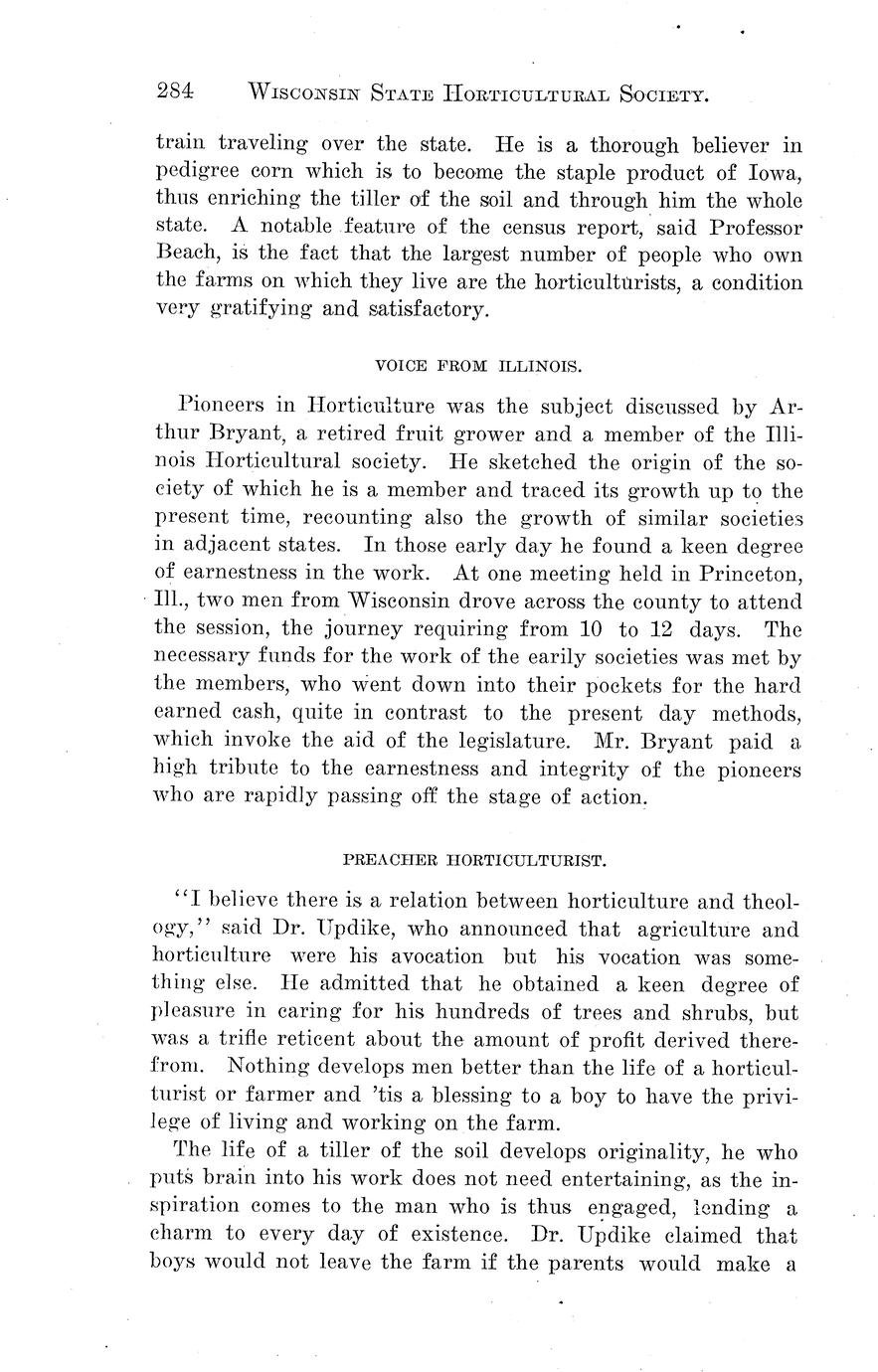 284 WISCONSIN STATE HORTICULTURAL SOCIETY.

train traveling over the state. He is a thorough believer in pedigree corn which is to become the staple product of Iowa, thus enriching the tiller of the soil and through him the whole state. A notable feature of the census report, said Professor Beach, is the fact that the largest number of people who own the farms on which they live are the horticulturists, a condition very gratifying and satisfactory.

VOICE FROM ILLINOIS.

Pioneers in Horticulture was the subject discussed by Arthur Bryant, a retired fruit grower and a member of the Illinois Horticultural society. He sketched the origin of the society of which he is a member and traced its growth up to the present time, recounting also the growth of similar societies in adjacent states. In those early day he found a keen degree of earnestness in the work. At one meeting held in Princeton, Ill., two men from Wisconsin drove across the county to attend the session, the journey requiring from 10 to 12 days. The necessary funds for the work of the earily societies was met by the members, who went down into their pockets for the hard earned cash, quite in contrast to the present day methods, which invoke the aid of the legislature. Mr. Bryant paid a high tribute to the earnestness and integrity of the pioneers who are rapidly passing off the stage of action.

PREACHER HORTICULTURIST.

"I believe there is a relation between horticulture and theology," said Dr. Updike, who announced that agriculture and horticulture were his avocation but his vocation was something else. He admitted that he obtained a keen degree of pleasure in caring for his hundreds of trees and shrubs, but was a trifle reticent about the amount of profit derived therefrom. Nothing develops men better than the life of a horticulturist or farmer and 'tis a blessing to a boy to have the privilege of living and working on the farm.

The life of a tiller of the soil develops originality, he who puts brain into his work does not need entertaining, as the inspiration comes to the man who is thus engaged, lending a charm to every day of existence. Dr. Updike claimed that boys would not leave the farm if the parents would make a